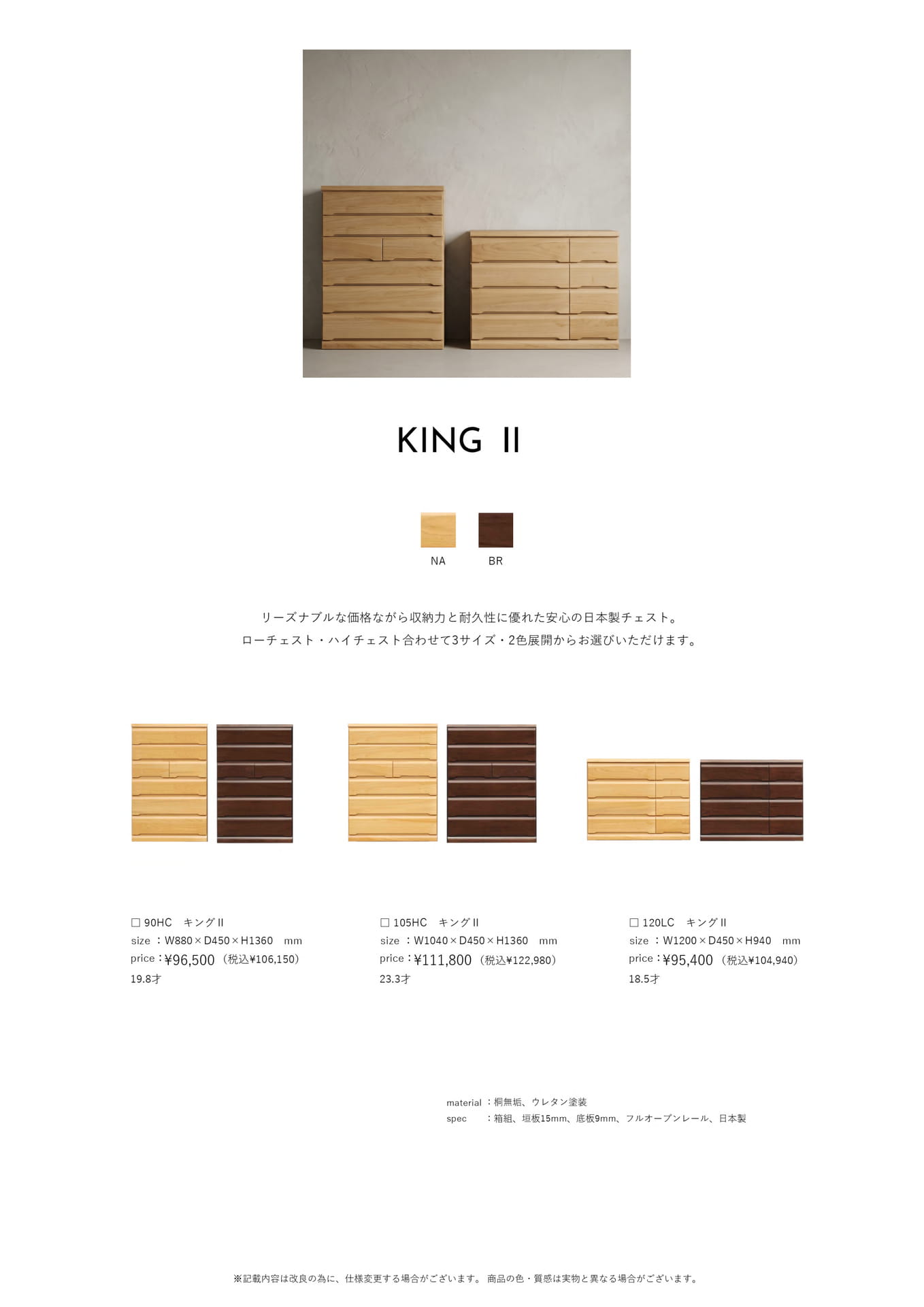 KING II

NA BR

リーズナブルな価格ながら収納力と耐久性に優れた安心の日本製チェスト。
ローチェスト・ハイチェスト合わせて3サイズ・2色展開からお選びいただけます。

☐ 90HC キングII
size ：W880×D450×H1360 mm
price：¥96,500 （税込¥106,150）
19.8才

☐ 105HC キングII
size ：W1040×D450×H1360 mm
price：¥111,800 （税込¥122,980）
23.3才

☐ 120LC キングII
size ：W1200×D450×H940 mm
price：¥95,400 （税込¥104,940）
18.5才

material ：桐無垢、ウレタン塗装
spec ：箱組、垣板15mm、底板9mm、フルオープンレール、日本製

※記載内容は改良の為に、仕様変更する場合がございます。 商品の色・質感は実物と異なる場合がございます。